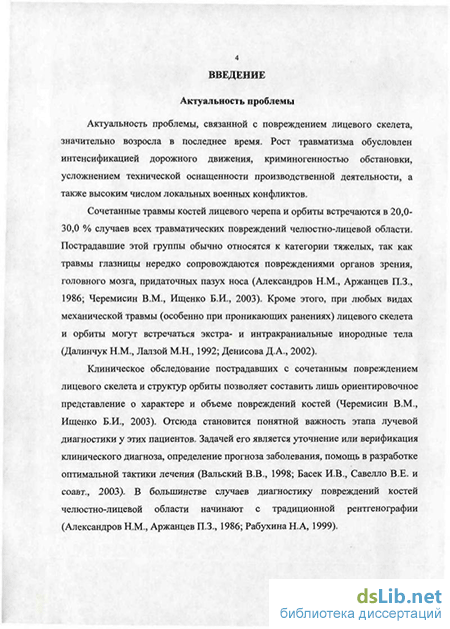 4

ВВЕДЕНИЕ

Актуальность проблемы

Актуальность проблемы, связанной с повреждением лицевого скелета, значительно возросла в последнее время. Рост травматизма обусловлен интенсификацией дорожного движения, криминогенностью обстановки, усложнением технической оснащенности производственной деятельности, а также высоким числом локальных военных конфликтов.

Сочетанные травмы костей лицевого черепа и орбиты встречаются в 20,0-30,0 % случаев всех травматических повреждений челюстно-лицевой области. Пострадавшие этой группы обычно относятся к категории тяжелых, так как травмы глазницы нередко сопровождаются повреждениями органов зрения, головного мозга, придаточных пазух носа (Александров Н.М., Аржанцев П.З., 1986; Черемисин В.М., Ищенко Б.И., 2003). Кроме этого, при любых видах механической травмы (особенно при проникающих ранениях) лицевого скелета и орбиты могут встречаться экстра- и интракраниальные инородные тела (Далинчук Н.М., Лалзой М.Н., 1992; Денисова Д.А., 2002).

Клиническое обследование пострадавших с сочетанным повреждением лицевого скелета и структур орбиты позволяет составить лишь ориентировочное представление о характере и объеме повреждений костей (Черемисин В.М., Ищенко Б.И., 2003). Отсюда становится понятной важность этапа лучевой диагностики у этих пациентов. Задачей его является уточнение или верификация клинического диагноза, определение прогноза заболевания, помощь в разработке оптимальной тактики лечения (Вальский В.В., 1998; Басек И.В., Савелло В.Е. и соавт., 2003). В большинстве случаев диагностику повреждений костей челюстно-лицевой области начинают с традиционной рентгенографии (Александров Н.М., Аржанцев П.З., 1986; Рабухина Н.А, 1999).

dsLib.net
библиотека диссертаций